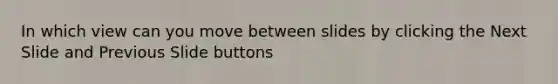 In which view can you move between slides by clicking the Next Slide and Previous Slide buttons